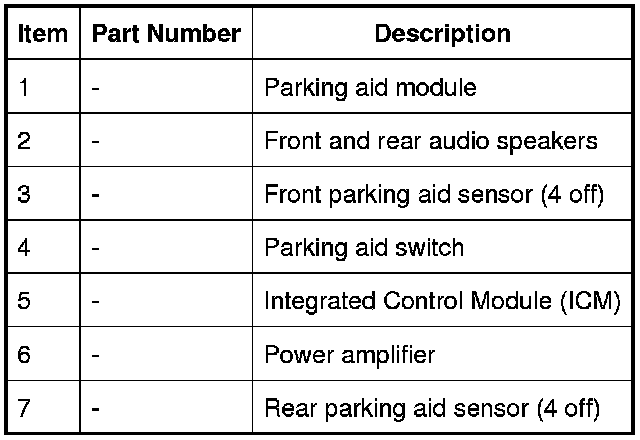 | Item | Part Number | Description |
|---|---|---|
| 1 | - | Parking aid module |
| 2 | - | Front and rear audio speakers |
| 3 | - | Front parking aid sensor (4 off) |
| 4 | - | Parking aid switch |
| 5 | - | Integrated Control Module (ICM) |
| 6 | - | Power amplifier |
| 7 | - | Rear parking aid sensor (4 off) |